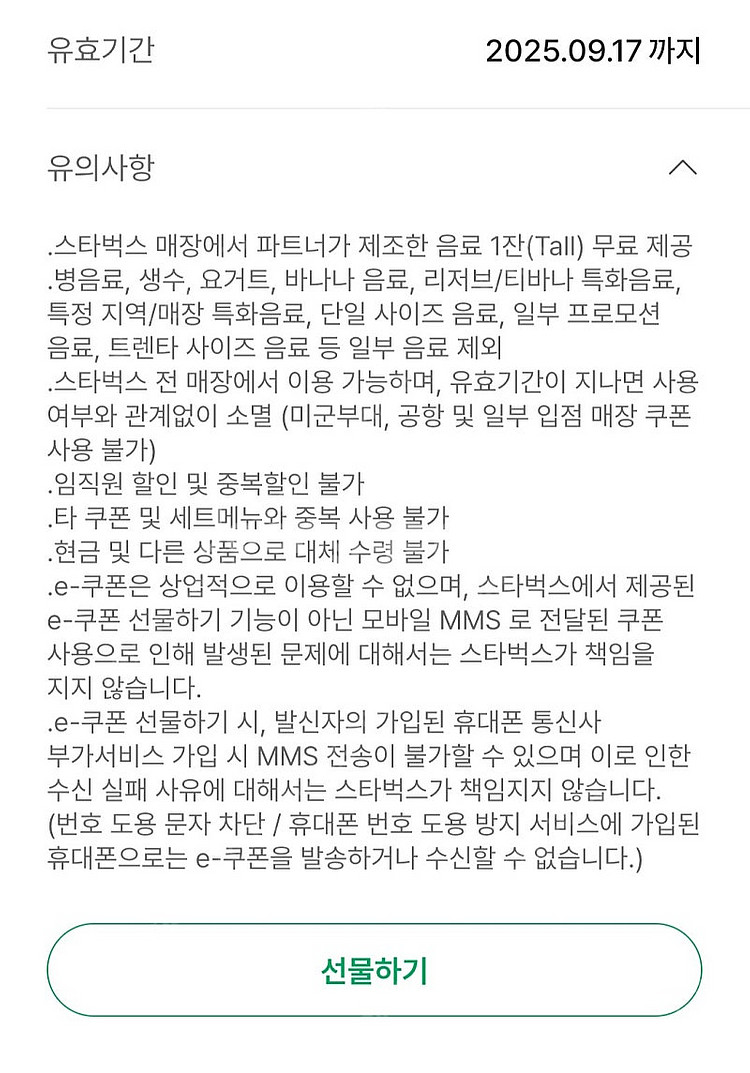 유효기간 2025.09.17 까지

유의사항

.스타벅스 매장에서 파트너가 제조한 음료 1잔(Tall) 무료 제공
.병음료, 생수, 요거트, 바나나 음료, 리저브/티바나 특화음료, 특정 지역/매장 특화음료, 단일 사이즈 음료, 일부 프로모션 음료, 트렌타 사이즈 음료 등 일부 음료 제외
.스타벅스 전 매장에서 이용 가능하며, 유효기간이 지나면 사용 여부와 관계없이 소멸 (미군부대, 공항 및 일부 입점 매장 쿠폰 사용 불가)
.임직원 할인 및 중복할인 불가
.타 쿠폰 및 세트메뉴와 중복 사용 불가
.현금 및 다른 상품으로 대체 수령 불가
.e-쿠폰은 상업적으로 이용할 수 없으며, 스타벅스에서 제공된 e-쿠폰 선물하기 기능이 아닌 모바일 MMS 로 전달된 쿠폰 사용으로 인해 발생된 문제에 대해서는 스타벅스가 책임을 지지 않습니다.
.e-쿠폰 선물하기 시, 발신자의 가입된 휴대폰 통신사 부가서비스 가입 시 MMS 전송이 불가할 수 있으며 이로 인한 수신 실패 사유에 대해서는 스타벅스가 책임지지 않습니다.
(번호 도용 문자 차단 / 휴대폰 번호 도용 방지 서비스에 가입된 휴대폰으로는 e-쿠폰을 발송하거나 수신할 수 없습니다.)

선물하기